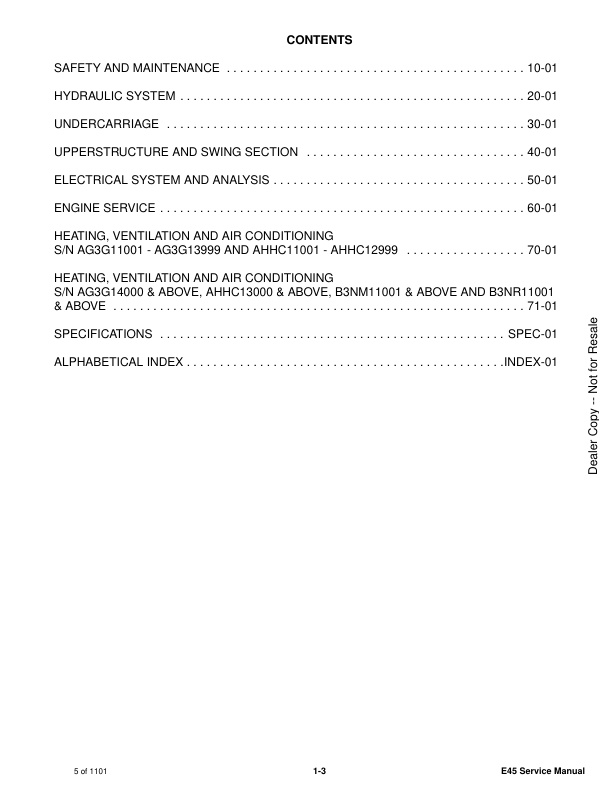 CONTENTS

SAFETY AND MAINTENANCE 10-01

HYDRAULIC SYSTEM 20-01

UNDERCARRIAGE 30-01

UPPERSTRUCTURE AND SWING SECTION 40-01

ELECTRICAL SYSTEM AND ANALYSIS 50-01

ENGINE SERVICE 60-01

HEATING, VENTILATION AND AIR CONDITIONING
S/N AG3G11001 - AG3G13999 AND AHHC11001 - AHHC12999 70-01

HEATING, VENTILATION AND AIR CONDITIONING
S/N AG3G14000 & ABOVE, AHHC13000 & ABOVE, B3NM11001 & ABOVE AND B3NR11001 & ABOVE 71-01

SPECIFICATIONS SPEC-01

ALPHABETICAL INDEX INDEX-01

5 of 1101

1-3

E45 Service Manual

Dealer Copy -- Not for Resale